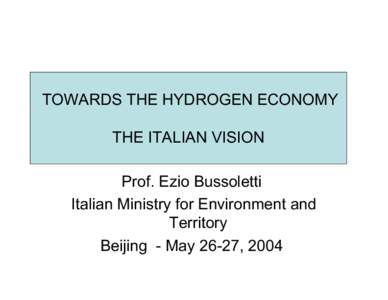 TOWARDS THE HYDROGEN ECONOMY

THE ITALIAN VISION

Prof. Ezio Bussoletti

Italian Ministry for Environment and Territory

Beijing - May 26-27, 2004